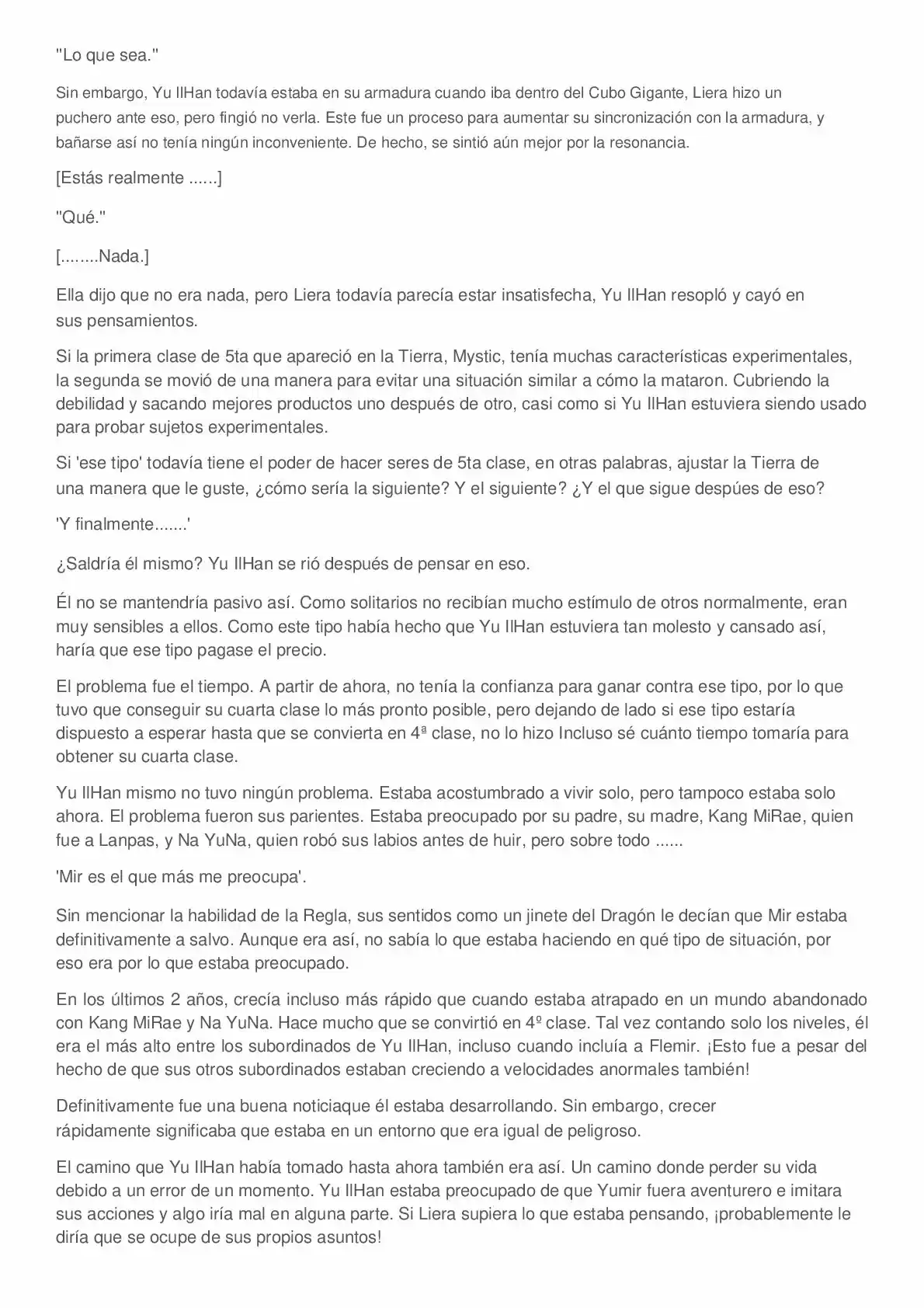 "Lo que sea."

Sin embargo, Yu IlHan todavía estaba en su armadura cuando iba dentro del Cubo Gigante, Liera hizo un puchero ante eso, pero fingió no verla. Este fue un proceso para aumentar su sincronización con la armadura, y bañarse así no tenía ningún inconveniente. De hecho, se sintió aún mejor por la resonancia.

[Estás realmente ......]

"Qué."

[........Nada.]

Ella dijo que no era nada, pero Liera todavía parecía estar insatisfecha, Yu IlHan resopló y cayó en sus pensamientos.

Si la primera clase de 5ta que apareció en la Tierra, Mystic, tenía muchas características experimentales, la segunda se movió de una manera para evitar una situación similar a cómo la mataron. Cubriendo la debilidad y sacando mejores productos uno después de otro, casi como si Yu IlHan estuviera siendo usado para probar sujetos experimentales.

Si 'ese tipo' todavía tiene el poder de hacer seres de 5ta clase, en otras palabras, ajustar la Tierra de una manera que le guste, ¿cómo sería la siguiente? Y el siguiente? ¿Y el que sigue despúes de eso?

'Y finalmente.......'

¿Saldría él mismo? Yu IlHan se rió después de pensar en eso.

Él no se mantendría pasivo así. Como solitarios no recibían mucho estímulo de otros normalmente, eran muy sensibles a ellos. Como este tipo había hecho que Yu IlHan estuviera tan molesto y cansado así, haría que ese tipo pagase el precio.

El problema fue el tiempo. A partir de ahora, no tenía la confianza para ganar contra ese tipo, por lo que tuvo que conseguir su cuarta clase lo más pronto posible, pero dejando de lado si ese tipo estaría dispuesto a esperar hasta que se convierta en 4ª clase, no lo hizo Incluso sé cuánto tiempo tomaría para obtener su cuarta clase.

Yu IlHan mismo no tuvo ningún problema. Estaba acostumbrado a vivir solo, pero tampoco estaba solo ahora. El problema fueron sus parientes. Estaba preocupado por su padre, su madre, Kang MiRae, quien fue a Lanpas, y Na YuNa, quien robó sus labios antes de huir, pero sobre todo ......

'Mir es el que más me preocupa'.

Sin mencionar la habilidad de la Regla, sus sentidos como un jinete del Dragón le decían que Mir estaba definitivamente a salvo. Aunque era así, no sabía lo que estaba haciendo en qué tipo de situación, por eso era por lo que estaba preocupado.

En los últimos 2 años, crecía incluso más rápido que cuando estaba atrapado en un mundo abandonado con Kang MiRae y Na YuNa. Hace mucho que se convirtió en 4º clase. Tal vez contando solo los niveles, él era el más alto entre los subordinados de Yu IlHan, incluso cuando incluía a Flemir. ¡Esto fue a pesar del hecho de que sus otros subordinados estaban creciendo a velocidades anormales también!

Definitivamente fue una buena noticiaque él estaba desarrollando. Sin embargo, crecer rápidamente significaba que estaba en un entorno que era igual de peligroso.

El camino que Yu IlHan había tomado hasta ahora también era así. Un camino donde perder su vida debido a un error de un momento. Yu IlHan estaba preocupado de que Yumir fuera aventurero e imitara sus acciones y algo iría mal en alguna parte. Si Liera supiera lo que estaba pensando, ¡probablemente le diría que se ocupe de sus propios asuntos!